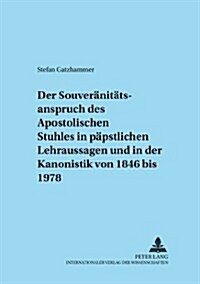 Stefan Gatzhammer

Der Souveränitätsanspruch des Apostolischen Stuhles in päpstlichen Lehraussagen und in der Kanonistik von 1846 bis 1978

PETER LANG
INTERNATIONALER VERLAG DER WISSENSCHAFTEN